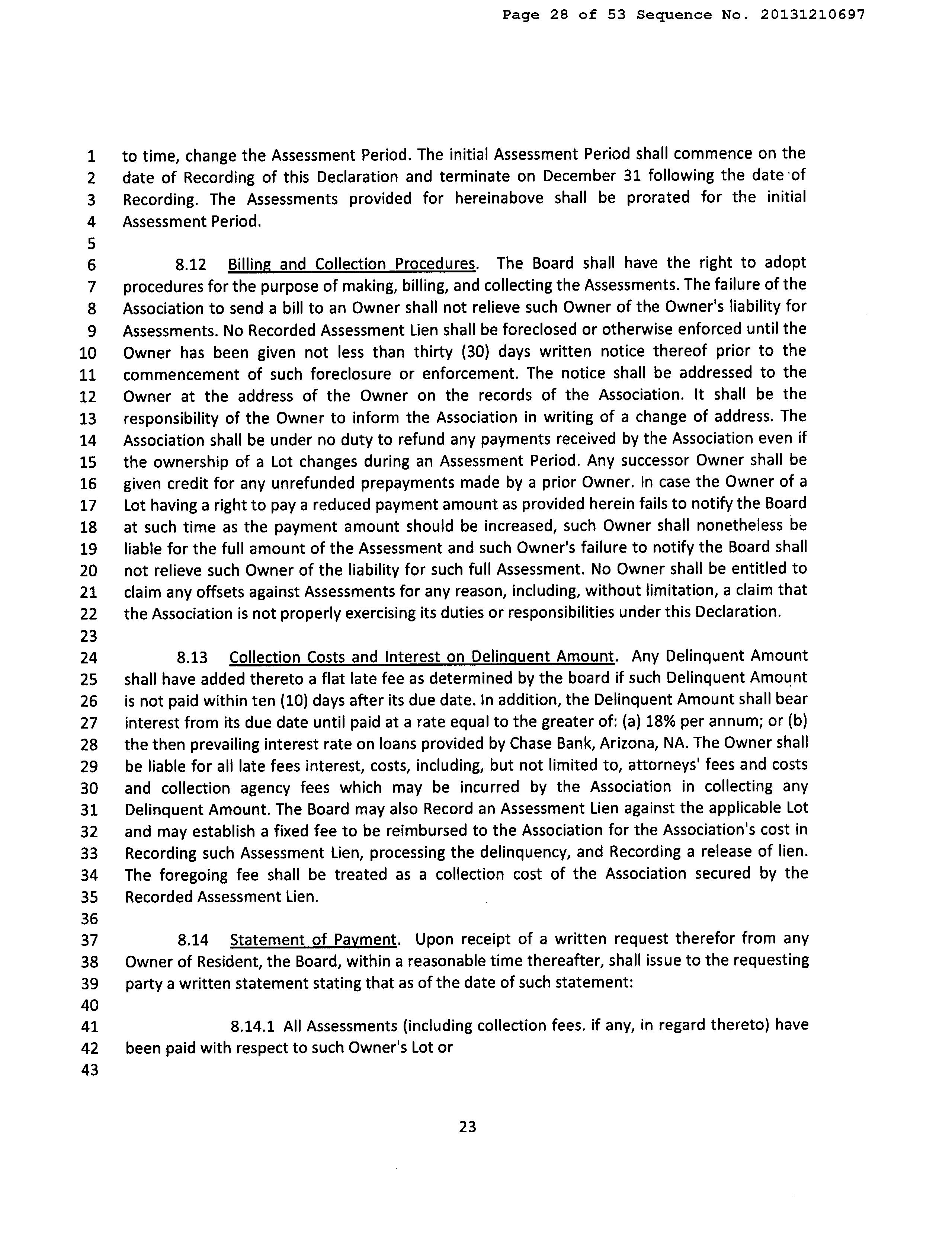 Page 28 of 53 Sequence No. 20131210697

1 to time, change the Assessment Period. The initial Assessment Period shall commence on the 2 date of Recording of this Declaration and terminate on December 31 following the date of 3 Recording. The Assessments provided for hereinabove shall be prorated for the initial 4 Assessment Period.

5

6 8.12 Billing and Collection Procedures. The Board shall have the right to adopt 7 procedures for the purpose of making, billing, and collecting the Assessments. The failure of the 8 Association to send a bill to an Owner shall not relieve such Owner of the Owner's liability for 9 Assessments. No Recorded Assessment Lien shall be foreclosed or otherwise enforced until the 10 Owner has been given not less than thirty (30) days written notice thereof prior to the 11 commencement of such foreclosure or enforcement. The notice shall be addressed to the 12 Owner at the address of the Owner on the records of the Association. It shall be the 13 responsibility of the Owner to inform the Association in writing of a change of address. The 14 Association shall be under no duty to refund any payments received by the Association even if 15 the ownership of a Lot changes during an Assessment Period. Any successor Owner shall be 16 given credit for any unrefunded prepayments made by a prior Owner. In case the Owner of a 17 Lot having a right to pay a reduced payment amount as provided herein fails to notify the Board 18 at such time as the payment amount should be increased, such Owner shall nonetheless be 19 liable for the full amount of the Assessment and such Owner's failure to notify the Board shall 20 not relieve such Owner of the liability for such full Assessment. No Owner shall be entitled to 21 claim any offsets against Assessments for any reason, including, without limitation, a claim that 22 the Association is not properly exercising its duties or responsibilities under this Declaration.

23

24 8.13 Collection Costs and Interest on Delinquent Amount. Any Delinquent Amount 25 shall have added thereto a flat late fee as determined by the board if such Delinquent Amount 26 is not paid within ten (10) days after its due date. In addition, the Delinquent Amount shall bear 27 interest from its due date until paid at a rate equal to the greater of: (a) 18% per annum; or (b) 28 the then prevailing interest rate on loans provided by Chase Bank, Arizona, NA. The Owner shall 29 be liable for all late fees interest, costs, including, but not limited to, attorneys' fees and costs 30 and collection agency fees which may be incurred by the Association in collecting any 31 Delinquent Amount. The Board may also Record an Assessment Lien against the applicable Lot 32 and may establish a fixed fee to be reimbursed to the Association for the Association's cost in 33 Recording such Assessment Lien, processing the delinquency, and Recording a release of lien. 34 The foregoing fee shall be treated as a collection cost of the Association secured by the 35 Recorded Assessment Lien.

36

37 8.14 Statement of Payment. Upon receipt of a written request therefor from any 38 Owner of Resident, the Board, within a reasonable time thereafter, shall issue to the requesting 39 party a written statement stating that as of the date of such statement:

40

41 8.14.1 All Assessments (including collection fees. if any, in regard thereto) have 42 been paid with respect to such Owner's Lot or

43

23